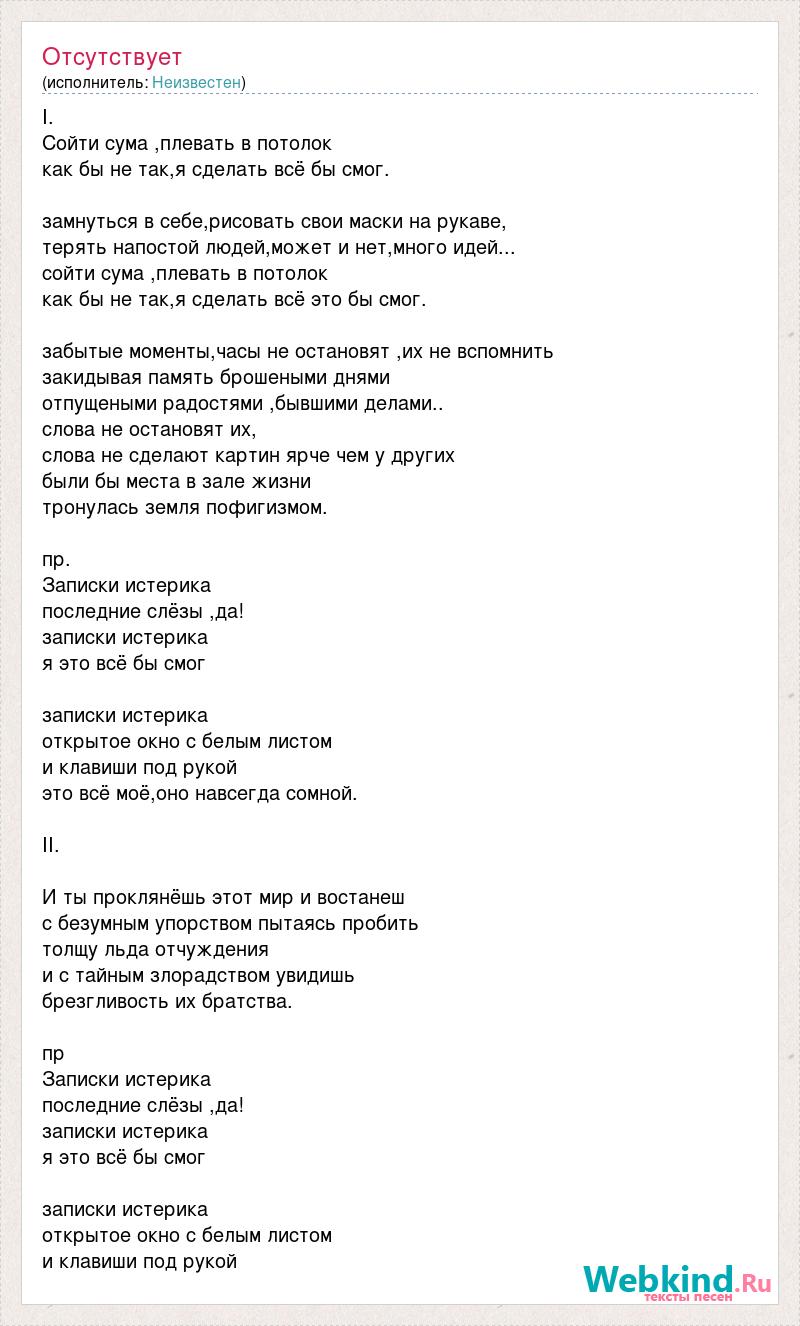 Отсутствует
(исполнитель: Неизвестен)

I.
Сойти сума ,плевать в потолок
как бы не так,я сделать всё бы смог.

замнуться в себе,рисовать свои маски на рукаве,
терять напостой людей,может и нет,много идей...
сойти сума ,плевать в потолок
как бы не так,я сделать всё это бы смог.

забытые моменты,часы не остановят ,их не вспомнить
закидывая память брошеными днями
отпущеными радостями ,бывшими делами..
слова не остановят их,
слова не сделают картин ярче чем у других
были бы места в зале жизни
тронулась земля пофигизмом.

пр.
Записки истерика
последние слёзы ,да!
записки истерика
я это всё бы смог

записки истерика
открытое окно с белым листом
и клавиши под рукой
это всё моё,оно навсегда сомной.

II.

И ты проклянёшь этот мир и востанеш
с безумным упорством пытаясь пробить
толщу льда отчуждения
и с тайным злорадством увидишь
брезгливость их братства.

пр
Записки истерика
последние слёзы ,да!
записки истерика
я это всё бы смог

записки истерика
открытое окно с белым листом
и клавиши под рукой

Webkind.Ru
тексты песен